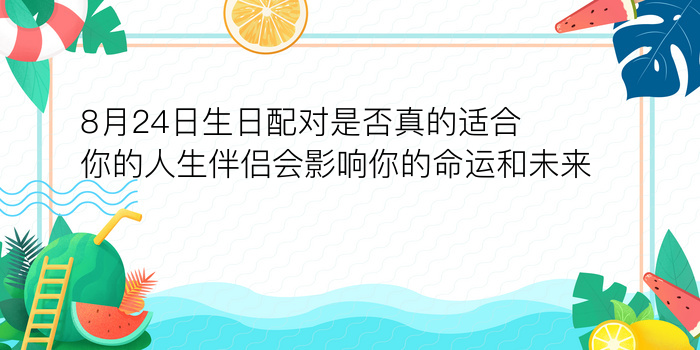 8月24日生日配对是否真的适合
你的人生伴侣会影响你的命运和未来